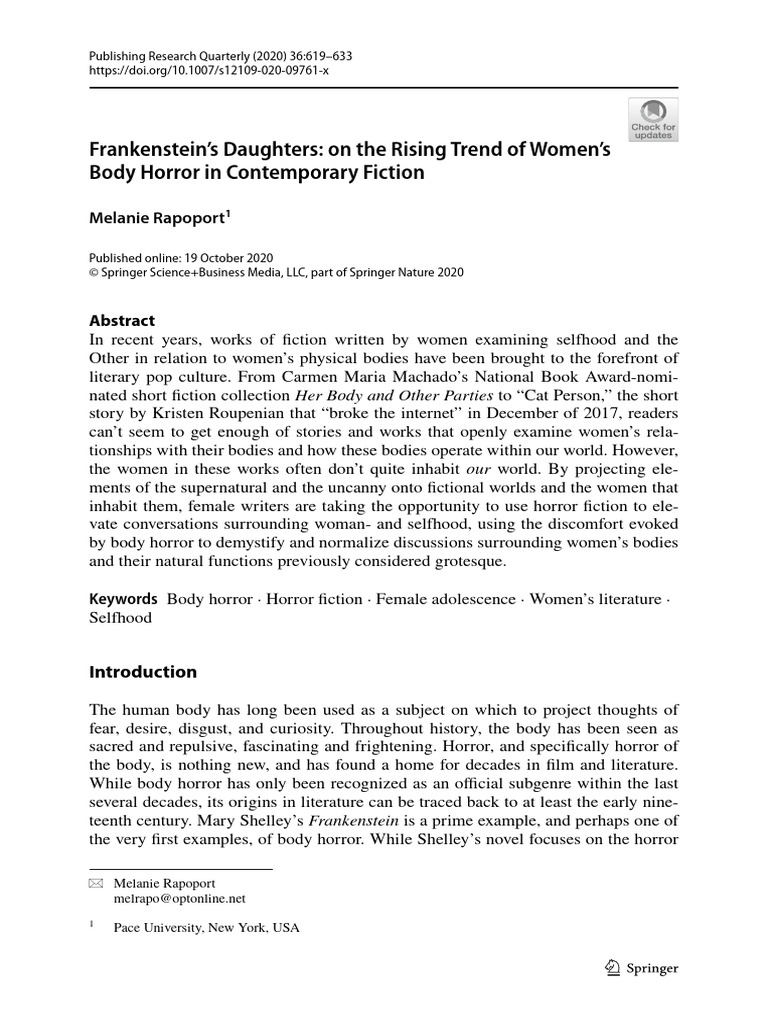 Publishing Research Quarterly (2020) 36:619–633
https://doi.org/10.1007/s12109-020-09761-x

Check for updates

Frankenstein's Daughters: on the Rising Trend of Women's Body Horror in Contemporary Fiction

Melanie Rapoport$^1$

Published online: 19 October 2020
© Springer Science+Business Media, LLC, part of Springer Nature 2020

Abstract
In recent years, works of fiction written by women examining selfhood and the Other in relation to women's physical bodies have been brought to the forefront of literary pop culture. From Carmen Maria Machado's National Book Award-nominated short fiction collection Her Body and Other Parties to "Cat Person," the short story by Kristen Roupenian that "broke the internet" in December of 2017, readers can't seem to get enough of stories and works that openly examine women's relationships with their bodies and how these bodies operate within our world. However, the women in these works often don't quite inhabit our world. By projecting elements of the supernatural and the uncanny onto fictional worlds and the women that inhabit them, female writers are taking the opportunity to use horror fiction to elevate conversations surrounding woman- and selfhood, using the discomfort evoked by body horror to demystify and normalize discussions surrounding women's bodies and their natural functions previously considered grotesque.

Keywords Body horror · Horror fiction · Female adolescence · Women's literature · Selfhood

Introduction

The human body has long been used as a subject on which to project thoughts of fear, desire, disgust, and curiosity. Throughout history, the body has been seen as sacred and repulsive, fascinating and frightening. Horror, and specifically horror of the body, is nothing new, and has found a home for decades in film and literature. While body horror has only been recognized as an official subgenre within the last several decades, its origins in literature can be traced back to at least the early nineteenth century. Mary Shelley's Frankenstein is a prime example, and perhaps one of the very first examples, of body horror. While Shelley's novel focuses on the horror

Melanie Rapoport
melrapo@optonline.net

$^1$ Pace University, New York, USA

Springer